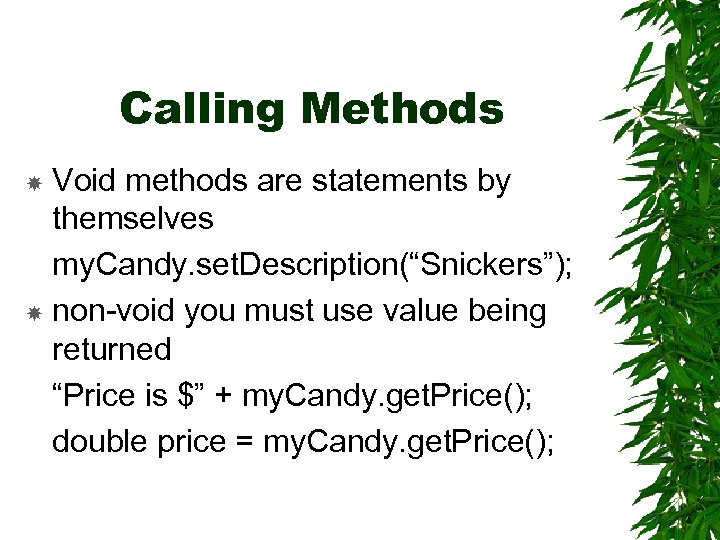 Calling Methods

Void methods are statements by themselves

myCandy.setDescription(“Snickers”);

non-void you must use value being returned

“Price is \$” + myCandy.getPrice();

double price = myCandy.getPrice();